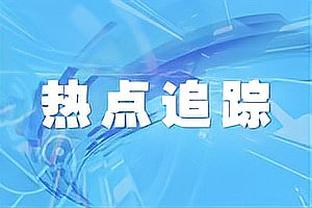 热点追踪